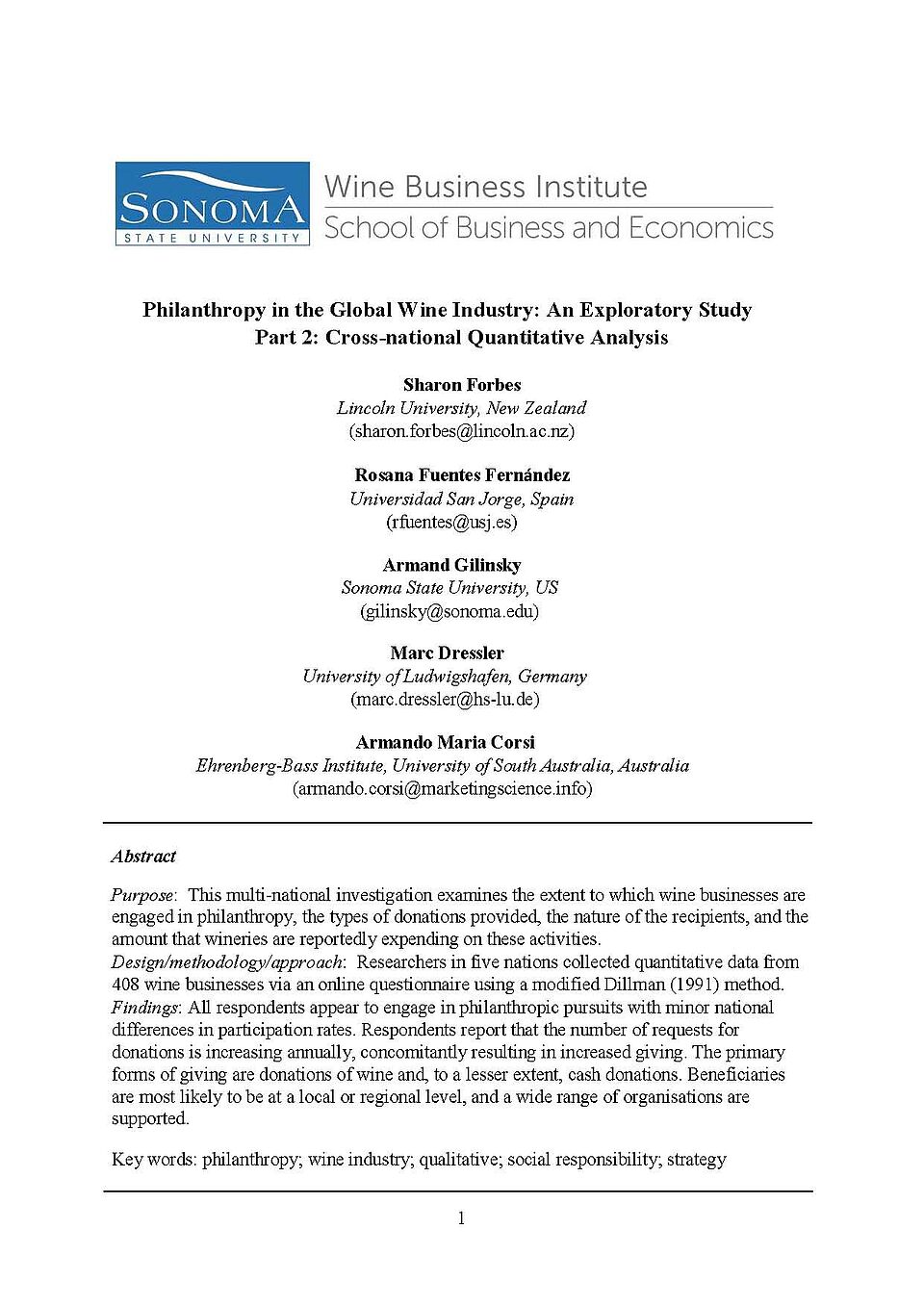 SONOMA
STATE UNIVERSITY

Wine Business Institute
School of Business and Economics

Philanthropy in the Global Wine Industry: An Exploratory Study
Part 2: Cross-national Quantitative Analysis

Sharon Forbes
Lincoln University, New Zealand
(sharon.forbes@lincoln.ac.nz)

Rosana Fuentes Fernández
Universidad San Jorge, Spain
(rfuentes@usj.es)

Armand Gilinsky
Sonoma State University, US
(gilinsky@sonoma.edu)

Marc Dressler
University of Ludwigshafen, Germany
(marc.dressler@hs-lu.de)

Armando Maria Corsi
Ehrenberg-Bass Institute, University of South Australia, Australia
(armando.corsi@marketingscience.info)

Abstract

Purpose: This multi-national investigation examines the extent to which wine businesses are engaged in philanthropy, the types of donations provided, the nature of the recipients, and the amount that wineries are reportedly expending on these activities.
Design/methodology/approach: Researchers in five nations collected quantitative data from 408 wine businesses via an online questionnaire using a modified Dillman (1991) method.
Findings: All respondents appear to engage in philanthropic pursuits with minor national differences in participation rates. Respondents report that the number of requests for donations is increasing annually, concomitantly resulting in increased giving. The primary forms of giving are donations of wine and, to a lesser extent, cash donations. Beneficiaries are most likely to be at a local or regional level, and a wide range of organisations are supported.

Key words: philanthropy; wine industry; qualitative; social responsibility; strategy

1